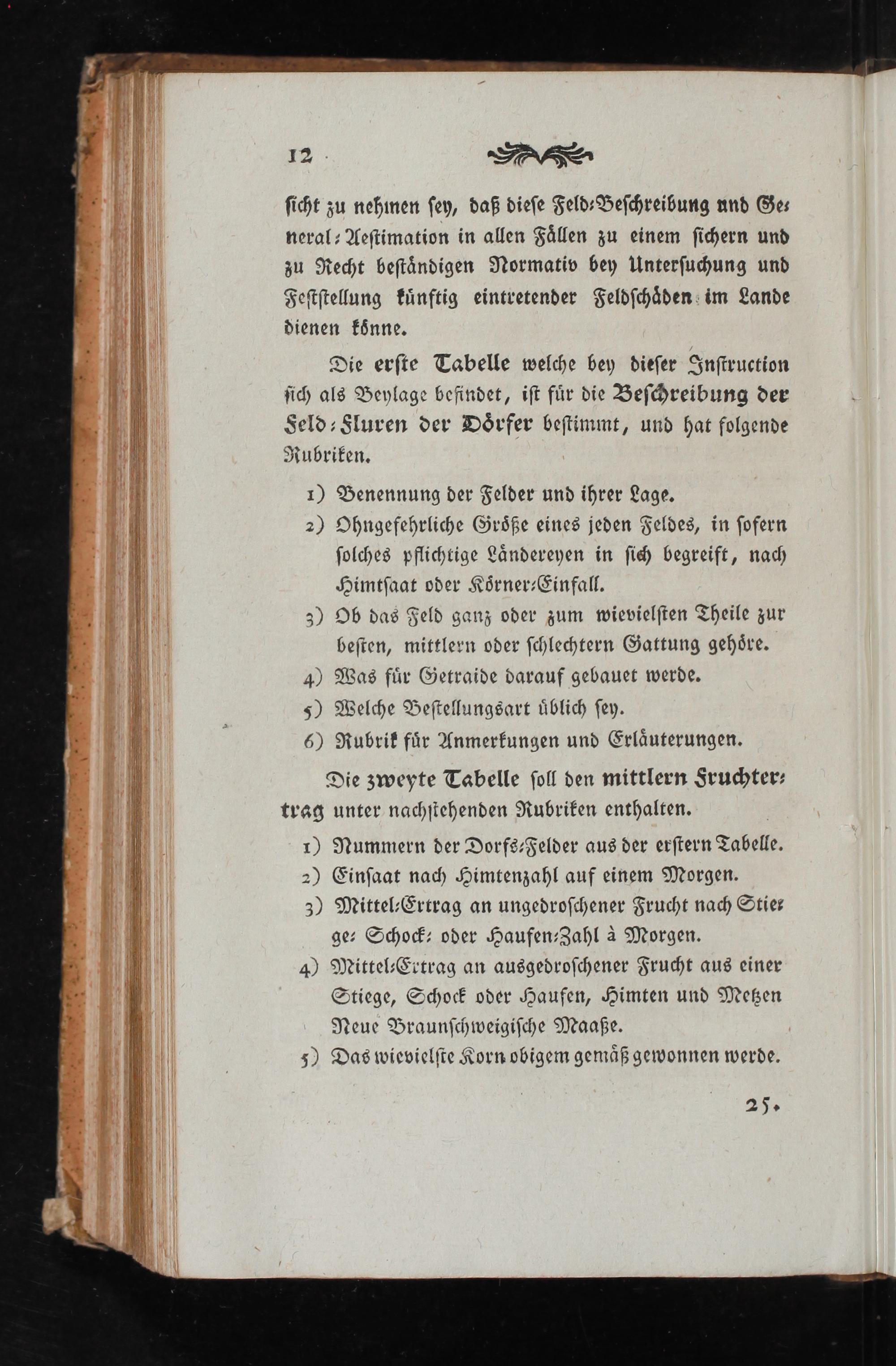 12

ſicht zu nehmen ſey, daß dieſe Feld-Beſchreibung und General-Aeſtimation in allen Fällen zu einem ſichern und zu Recht beſtändigen Normativ bey Unterſuchung und Feſtſtellung künftig eintretender Feldſchäden im Lande dienen könne.

Die erſte Tabelle welche bey dieſer Inſtruction ſich als Beylage befindet, iſt für die Beſchreibung der Feld-Fluren der Dörfer beſtimmt, und hat folgende Rubriken.

1) Benennung der Felder und ihrer Lage.

2) Ohngefehrliche Größe eines jeden Feldes, in ſofern ſolches pflichtige Ländereyen in ſich begreift, nach Himtſaat oder Körner-Einfall.

3) Ob das Feld ganz oder zum wievielſten Theile zur beſten, mittlern oder ſchlechtern Gattung gehöre.

4) Was für Getraide darauf gebauet werde.

5) Welche Beſtellungsart üblich ſey.

6) Rubrik für Anmerkungen und Erläuterungen.

Die zweyte Tabelle ſoll den mittlern Fruchtertrag unter nachſtehenden Rubriken enthalten.

1) Nummern der Dorfs-Felder aus der erſtern Tabelle.

2) Einſaat nach Himtenzahl auf einem Morgen.

3) Mittel-Ertrag an ungedroſchener Frucht nach Stiege- Schock- oder Haufen-Zahl à Morgen.

4) Mittel-Ertrag an ausgedroſchener Frucht aus einer Stiege, Schock oder Haufen, Himten und Metzen Neue Braunſchweigiſche Maaße.

5) Das wievielſte Korn obigem gemäß gewonnen werde.

25.